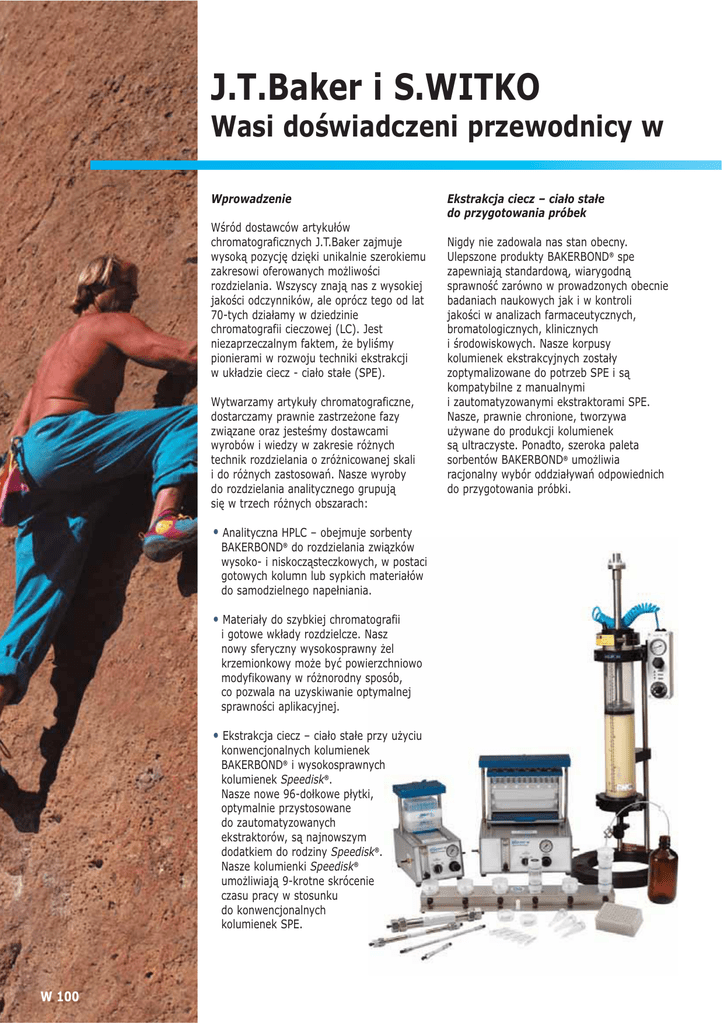 J.T.Baker i S.WITKO
Wasi doświadczeni przewodnicy w

Wprowadzenie

Wśród dostawców artykułów chromatograficznych J.T.Baker zajmuje wysoką pozycję dzięki unikalnie szerokiemu zakresowi oferowanych możliwości rozdzielania. Wszyscy znają nas z wysokiej jakości odczynników, ale oprócz tego od lat 70-tych działamy w dziedzinie chromatografii cieczowej (LC). Jest niezaprzeczalnym faktem, że byliśmy pionierami w rozwoju techniki ekstrakcji w układzie ciecz - ciało stałe (SPE).

Wytwarzamy artykuły chromatograficzne, dostarczamy prawnie zastrzeżone fazy związane oraz jesteśmy dostawcami wyrobów i wiedzy w zakresie różnych technik rozdzielania o zróżnicowanej skali i do różnych zastosowań. Nasze wyroby do rozdzielania analitycznego grupują się w trzech różnych obszarach:

• Analityczna HPLC – obejmuje sorbenty BAKERBOND® do rozdzielania związków wysoko- i niskocząsteczkowych, w postaci gotowych kolumn lub sypkich materiałów do samodzielnego napełniania.

• Materiały do szybkiej chromatografii i gotowe wkłady rozdzielcze. Nasz nowy sferyczny wysokosprawny żel krzemionkowy może być powierzchniowo modyfikowany w różnorodny sposób, co pozwala na uzyskiwanie optymalnej sprawności aplikacyjnej.

• Ekstrakcja ciecz – ciało stałe przy użyciu konwencjonalnych kolumienek BAKERBOND® i wysokosprawnych kolumienek Speedisk®. Nasze nowe 96-dołkowe płytki, optymalnie przystosowane do zautomatyzowanych ekstraktorów, są najnowszym dodatkiem do rodziny Speedisk®. Nasze kolumienki Speedisk® umożliwiają 9-krotne skrócenie czasu pracy w stosunku do konwencjonalnych kolumienek SPE.

Ekstrakcja ciecz – ciało stałe do przygotowania próbek

Nigdy nie zadowala nas stan obecny. Ulepszone produkty BAKERBOND® spe zapewniają standardową, wiarygodną sprawność zarówno w prowadzonych obecnie badaniach naukowych jak i w kontroli jakości w analizach farmaceutycznych, bromatologicznych, klinicznych i środowiskowych. Nasze korpusy kolumienek ekstrakcyjnych zostały zoptymalizowane do potrzeb SPE i są kompatybilne z manualnymi i zautomatyzowanymi ekstraktorami SPE. Nasze, prawnie chronione, tworzywa używane do produkcji kolumienek są ultraczyste. Ponadto, szeroka paleta sorbentów BAKERBOND® umożliwia racjonalny wybór oddziaływań odpowiednich do przygotowania próbki.

W 100